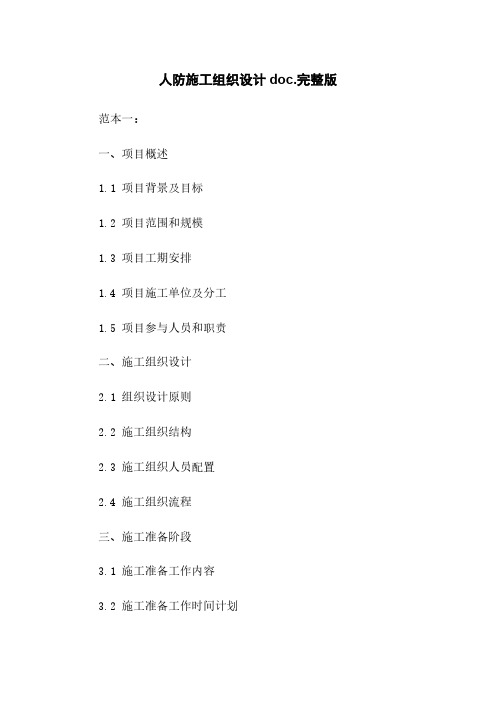 人防施工组织设计 doc.完整版

范本一：

一、项目概述

1.1 项目背景及目标

1.2 项目范围和规模

1.3 项目工期安排

1.4 项目施工单位及分工

1.5 项目参与人员和职责

二、施工组织设计

2.1 组织设计原则

2.2 施工组织结构

2.3 施工组织人员配置

2.4 施工组织流程

三、施工准备阶段

3.1 施工准备工作内容

3.2 施工准备工作时间计划